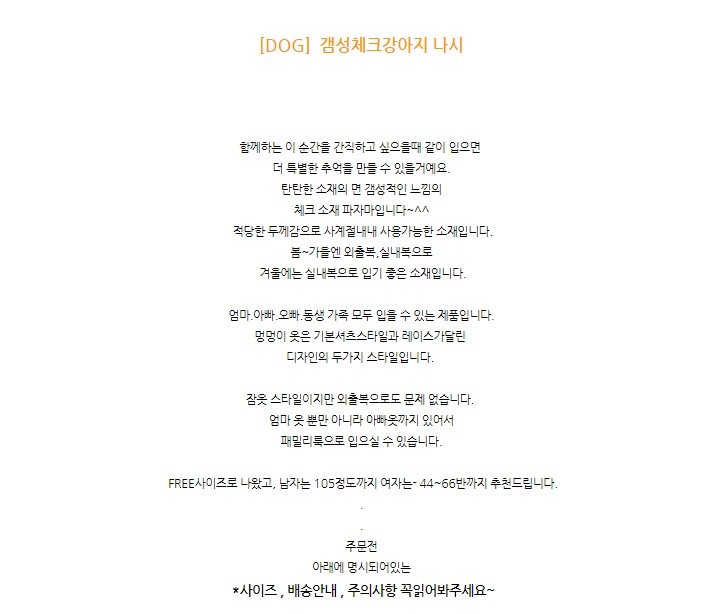 [DOG] 갬성체크강아지 나시

함께하는 이 순간을 간직하고 싶으을때 같이 입으면
더 특별한 추억을 만들 수 있을거예요.
탄탄한 소재의 면 갬성적인 느낌의
체크 소재 파자마입니다~^^
적당한 두께감으로 사계절내내 사용가능한 소재입니다.
봄~가을엔 외출복,실내복으로
겨울에는 실내복으로 입기 좋은 소재입니다.

엄마.아빠.오빠.동생 가족 모두 입을 수 있는 제품입니다.
멍멍이 옷은 기본셔츠스타일과 레이스가달린
디자인의 두가지 스타일입니다.

잠옷 스타일이지만 외출복으로도 문제 없습니다.
엄마 옷 뿐만 아니라 아빠옷까지 있어서
패밀리룩으로 입으실 수 있습니다.

FREE사이즈로 나왔고, 남자는 105정도까지 여자는- 44~66반까지 추천드립니다.
.
.
주문전
아래에 명시되어있는
*사이즈 , 배송안내 , 주의사항 꼭읽어봐주세요~